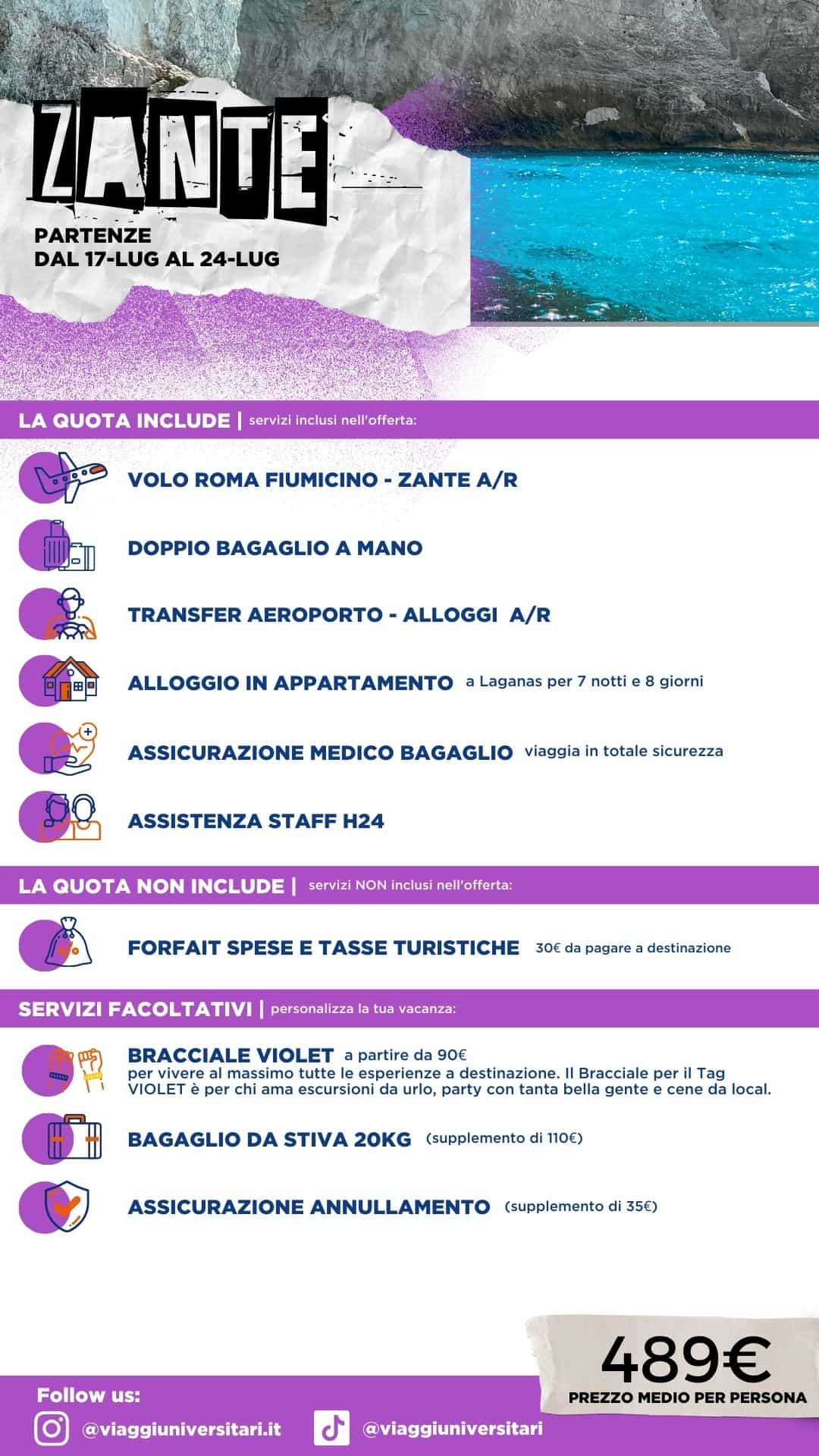 ZANTE

PARTENZE
DAL 17-LUG AL 24-LUG

LA QUOTA INCLUDE | servizi inclusi nell'offerta:

VOLO ROMA FIUMICINO - ZANTE A/R

DOPPIO BAGAGLIO A MANO

TRANSFER AEROPORTO - ALLOGGI A/R

ALLOGGIO IN APPARTAMENTO a Laganas per 7 notti e 8 giorni

ASSICURAZIONE MEDICO BAGAGLIO viaggia in totale sicurezza

ASSISTENZA STAFF H24

LA QUOTA NON INCLUDE | servizi NON inclusi nell'offerta:

FORFAIT SPESE E TASSE TURISTICHE 30€ da pagare a destinazione

SERVIZI FACOLTATIVI | personalizza la tua vacanza:

BRACCIALE VIOLET a partire da 90€
per vivere al massimo tutte le esperienze a destinazione. Il Bracciale per il Tag VIOLET è per chi ama escursioni da urlo, party con tanta bella gente e cene da local.

BAGAGLIO DA STIVA 20KG (supplemento di 110€)

ASSICURAZIONE ANNULLAMENTO (supplemento di 35€)

489€
PREZZO MEDIO PER PERSONA

Follow us:
@viaggiuniversitari.it
@viaggiuniversitari